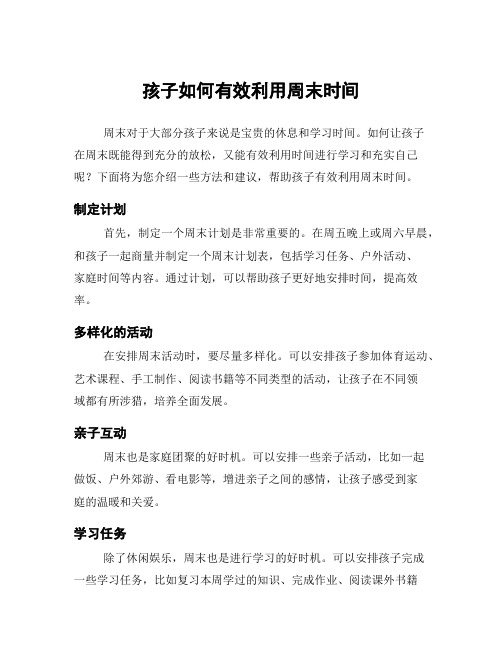 孩子如何有效利用周末时间

周末对于大部分孩子来说是宝贵的休息和学习时间。如何让孩子在周末既能得到充分的放松，又能有效利用时间进行学习和充实自己呢？下面将为您介绍一些方法和建议，帮助孩子有效利用周末时间。

制定计划

首先，制定一个周末计划是非常重要的。在周五晚上或周六早晨，和孩子一起商量并制定一个周末计划表，包括学习任务、户外活动、家庭时间等内容。通过计划，可以帮助孩子更好地安排时间，提高效率。

多样化的活动

在安排周末活动时，要尽量多样化。可以安排孩子参加体育运动、艺术课程、手工制作、阅读书籍等不同类型的活动，让孩子在不同领域都有所涉猎，培养全面发展。

亲子互动

周末也是家庭团聚的好时机。可以安排一些亲子活动，比如一起做饭、户外郊游、看电影等，增进亲子之间的感情，让孩子感受到家庭的温暖和关爱。

学习任务

除了休闲娱乐，周末也是进行学习的好时机。可以安排孩子完成一些学习任务，比如复习本周学过的知识、完成作业、阅读课外书籍